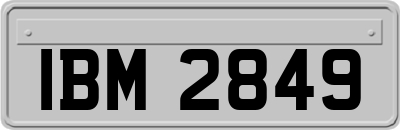 IBM 2849